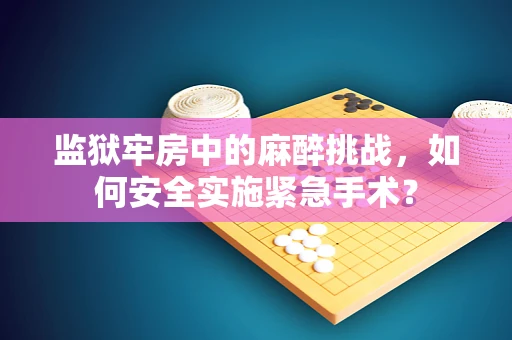 监狱牢房中的麻醉挑战，如何安全实施紧急手术？